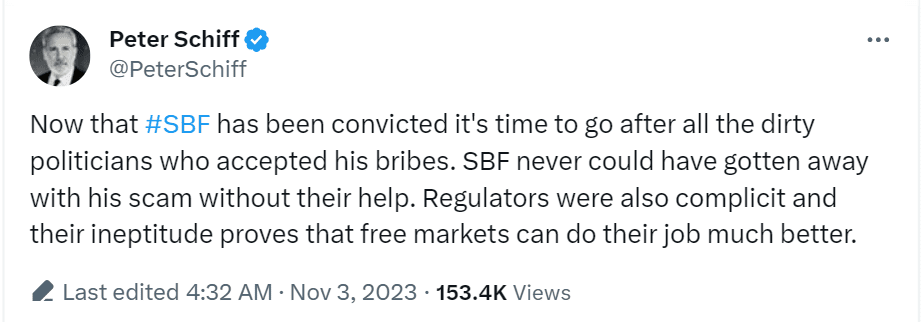 Peter Schiff
@PeterSchiff

Now that #SBF has been convicted it's time to go after all the dirty politicians who accepted his bribes. SBF never could have gotten away with his scam without their help. Regulators were also complicit and their ineptitude proves that free markets can do their job much better.

Last edited 4:32 AM · Nov 3, 2023 · 153.4K Views